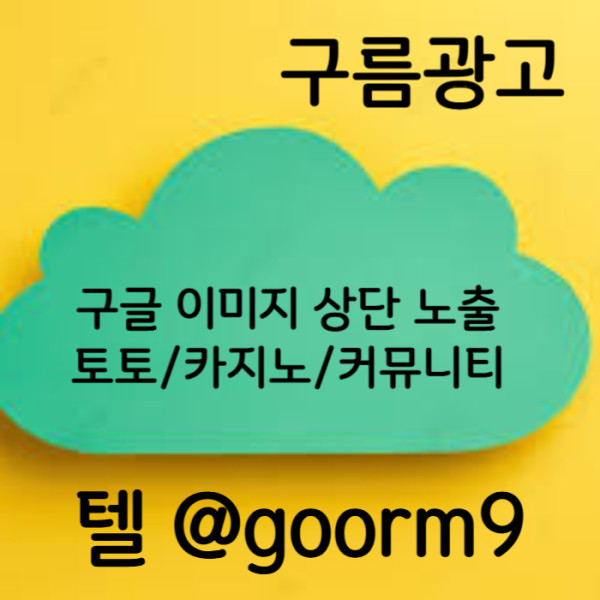 구름광고

구글 이미지 상단 노출
토토/카지노/커뮤니티

텔 @goorm9